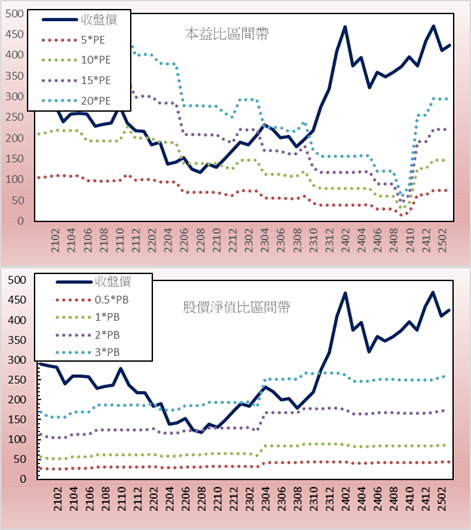 500
450
400
350
300
250
200
150
100
50
0

收盤價
5*PE
10*PE
15*PE
20*PE

本益比區間帶

2102
2104
2106
2108
2110
2112
2202
2204
2206
2208
2210
2212
2302
2304
2306
2308
2310
2312
2402
2404
2406
2408
2410
2412
2502

500
450
400
350
300
250
200
150
100
50
0

收盤價
0.5*PB
1*PB
2*PB
3*PB

股價淨值比區間帶

2102
2104
2106
2108
2110
2112
2202
2204
2206
2208
2210
2212
2302
2304
2306
2308
2310
2312
2402
2404
2406
2408
2410
2412
2502